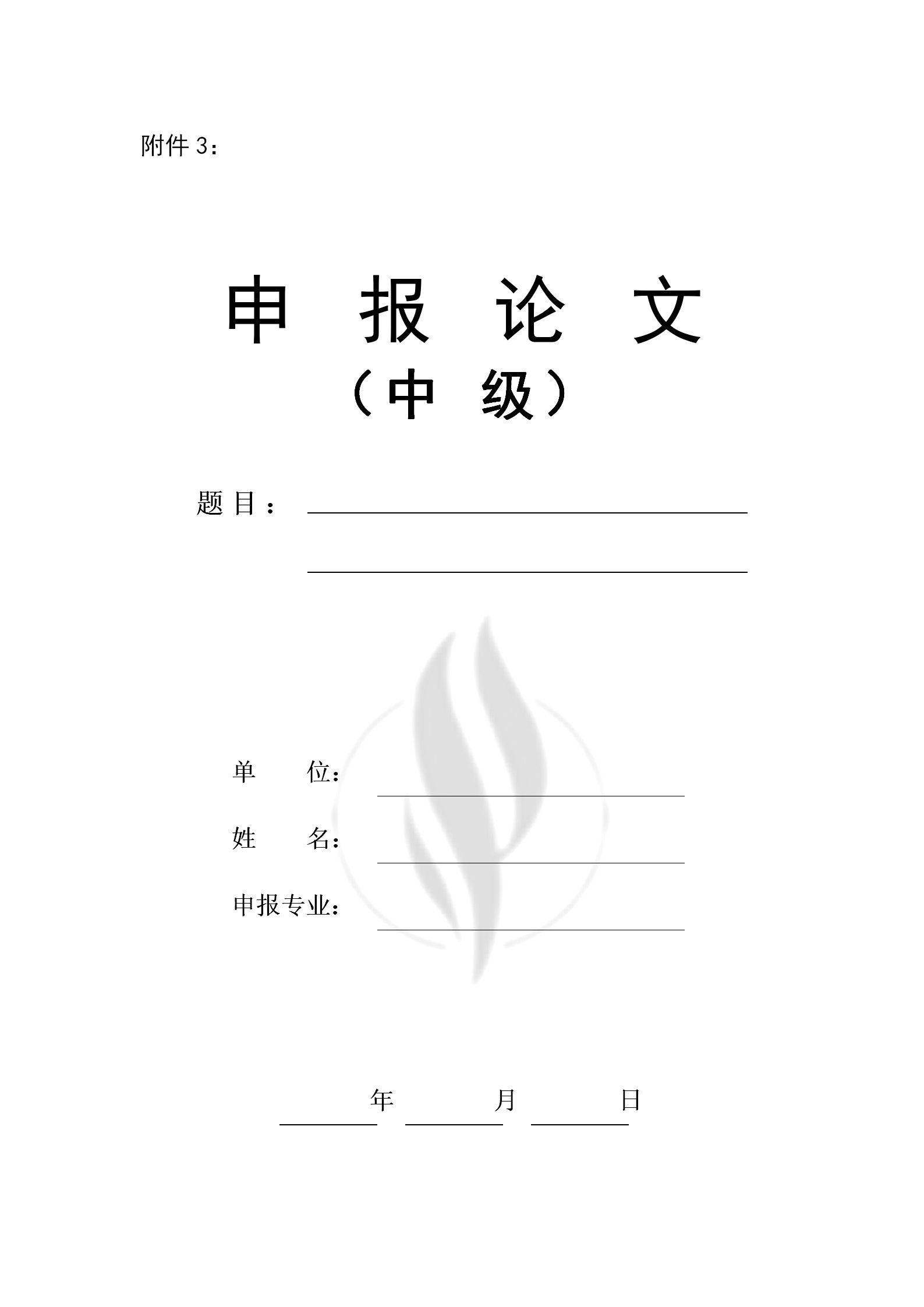 附件 3：

申 报 论 文

（中 级）

题 目：

单 位：

姓 名：

申报专业：

年 月 日